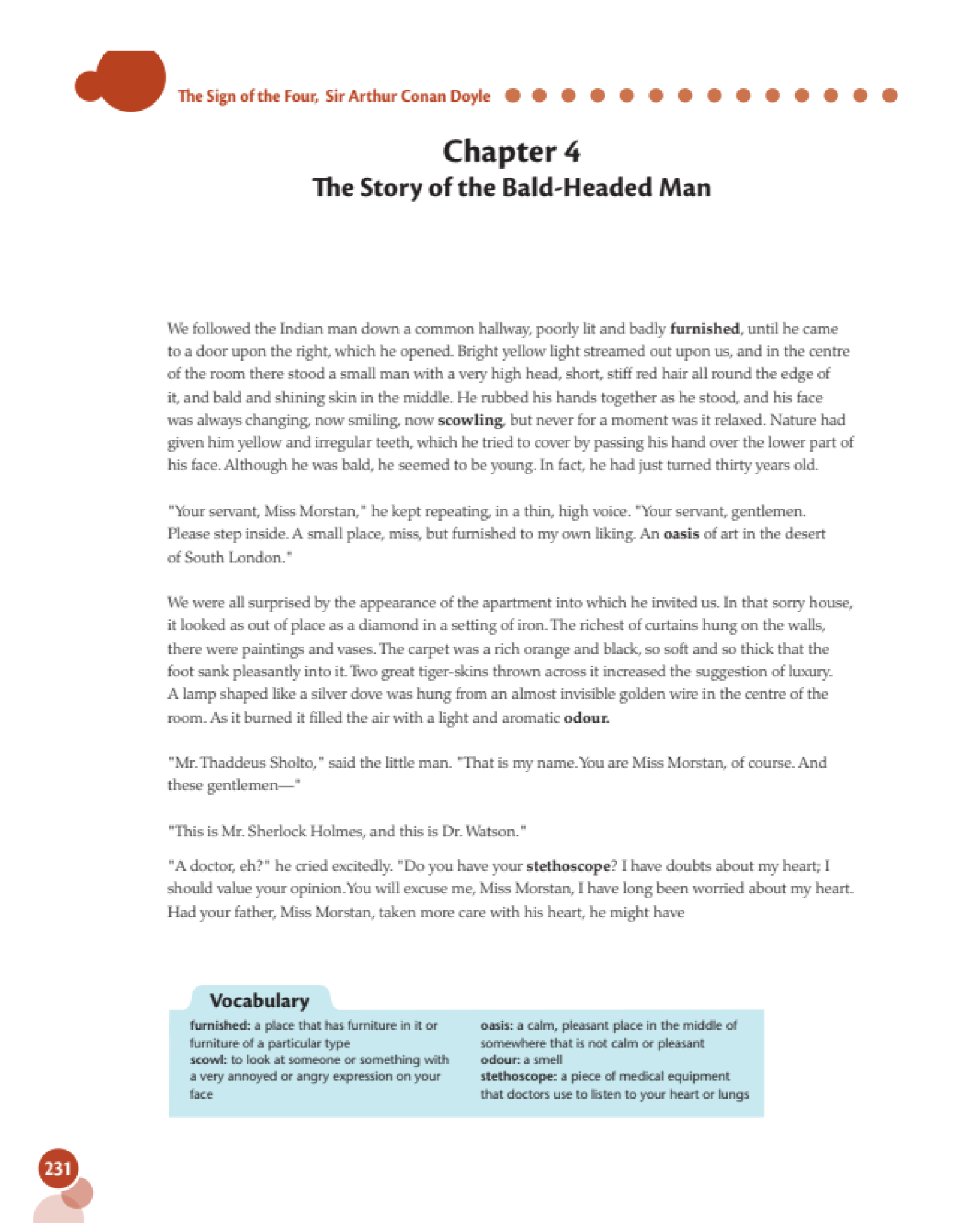 The Sign of the Four, Sir Arthur Conan Doyle

Chapter 4
The Story of the Bald-Headed Man

We followed the Indian man down a common hallway, poorly lit and badly furnished, until he came to a door upon the right, which he opened. Bright yellow light streamed out upon us, and in the centre of the room there stood a small man with a very high head, short, stiff red hair all round the edge of it, and bald and shining skin in the middle. He rubbed his hands together as he stood, and his face was always changing, now smiling, now scowling, but never for a moment was it relaxed. Nature had given him yellow and irregular teeth, which he tried to cover by passing his hand over the lower part of his face. Although he was bald, he seemed to be young. In fact, he had just turned thirty years old.

"Your servant, Miss Morstan," he kept repeating, in a thin, high voice. "Your servant, gentlemen. Please step inside. A small place, miss, but furnished to my own liking. An oasis of art in the desert of South London."

We were all surprised by the appearance of the apartment into which he invited us. In that sorry house, it looked as out of place as a diamond in a setting of iron. The richest of curtains hung on the walls, there were paintings and vases. The carpet was a rich orange and black, so soft and so thick that the foot sank pleasantly into it. Two great tiger-skins thrown across it increased the suggestion of luxury. A lamp shaped like a silver dove was hung from an almost invisible golden wire in the centre of the room. As it burned it filled the air with a light and aromatic odour.

"Mr. Thaddeus Sholto," said the little man. "That is my name. You are Miss Morstan, of course. And these gentlemen—"

"This is Mr. Sherlock Holmes, and this is Dr. Watson."

"A doctor, eh?" he cried excitedly. "Do you have your stethoscope? I have doubts about my heart; I should value your opinion. You will excuse me, Miss Morstan, I have long been worried about my heart. Had your father, Miss Morstan, taken more care with his heart, he might have

Vocabulary
furnished: a place that has furniture in it or furniture of a particular type
scowl: to look at someone or something with a very annoyed or angry expression on your face
oasis: a calm, pleasant place in the middle of somewhere that is not calm or pleasant
odour: a smell
stethoscope: a piece of medical equipment that doctors use to listen to your heart or lungs

231